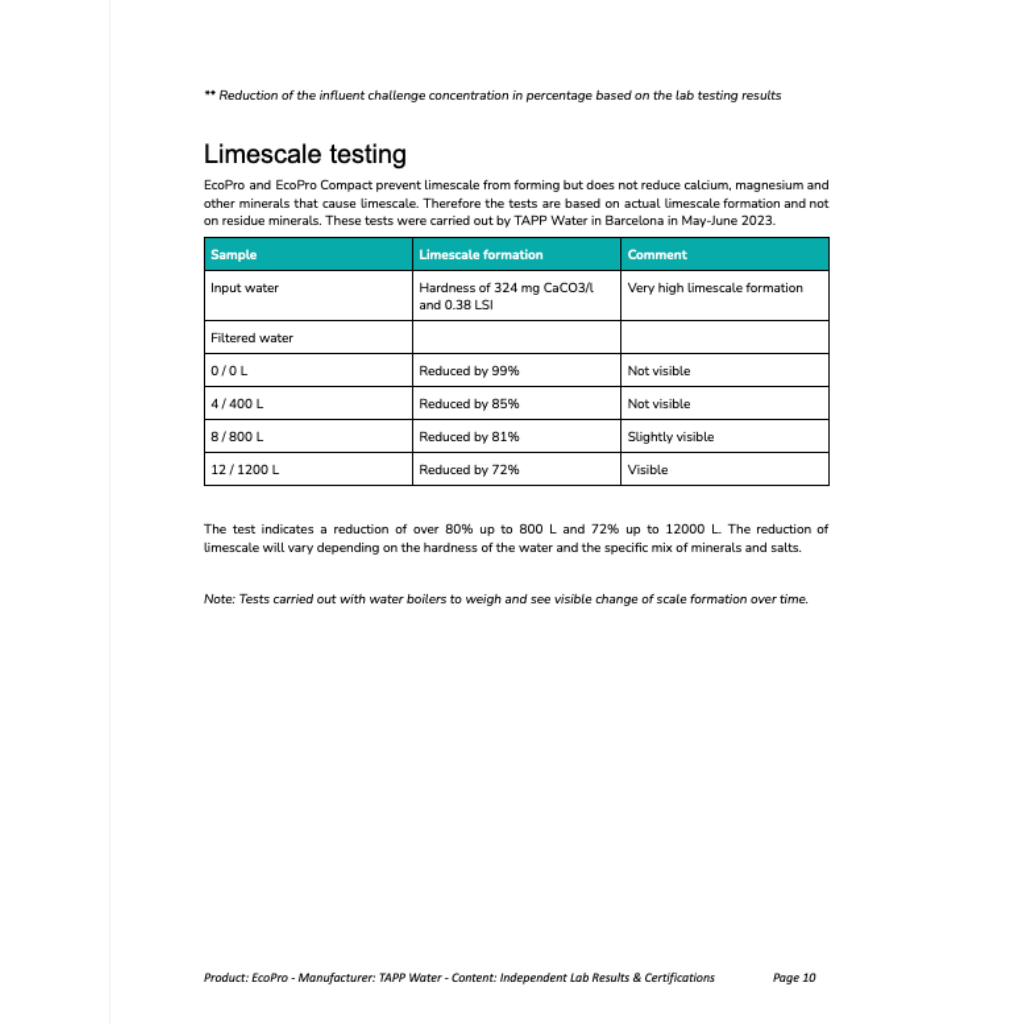 ** Reduction of the influent challenge concentration in percentage based on the lab testing results

Limescale testing

EcoPro and EcoPro Compact prevent limescale from forming but does not reduce calcium, magnesium and other minerals that cause limescale. Therefore the tests are based on actual limescale formation and not on residue minerals. These tests were carried out by TAPP Water in Barcelona in May-June 2023.

| Sample | Limescale formation | Comment |
|---|---|---|
| Input water | Hardness of 324 mg CaCO3/l and 0.38 LSI | Very high limescale formation |
| Filtered water | | |
| 0 / 0 L | Reduced by 99% | Not visible |
| 4 / 400 L | Reduced by 85% | Not visible |
| 8 / 800 L | Reduced by 81% | Slightly visible |
| 12 / 1200 L | Reduced by 72% | Visible |

The test indicates a reduction of over 80% up to 800 L and 72% up to 12000 L. The reduction of limescale will vary depending on the hardness of the water and the specific mix of minerals and salts.

Note: Tests carried out with water boilers to weigh and see visible change of scale formation over time.

Product: EcoPro - Manufacturer: TAPP Water - Content: Independent Lab Results & Certifications Page 10